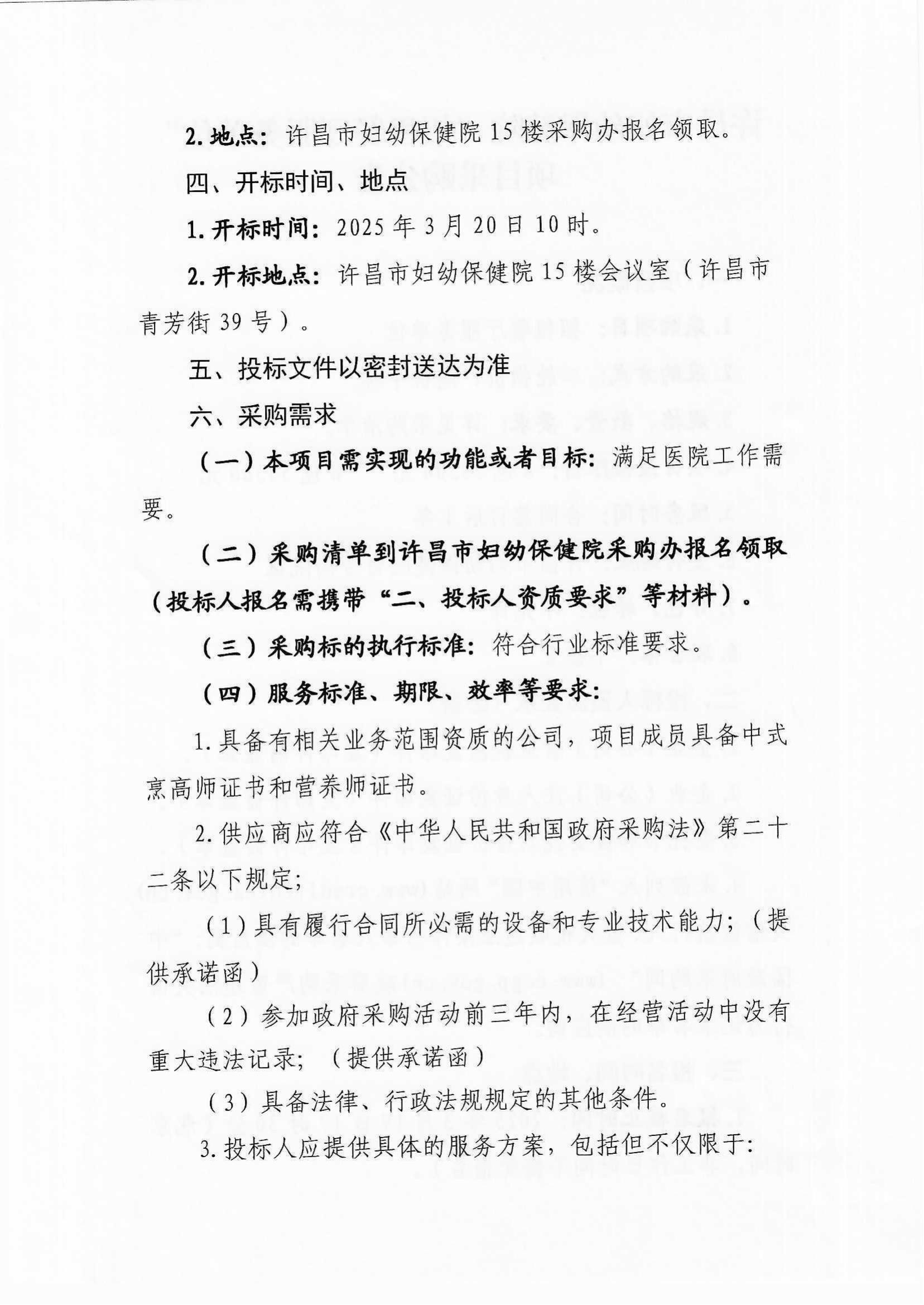 2. 地点：许昌市妇幼保健院 15 楼采购办报名领取。

四、开标时间、地点

1. 开标时间：2025 年 3 月 20 日 10 时。

2. 开标地点：许昌市妇幼保健院 15 楼会议室（许昌市青芳街 39 号）。

五、投标文件以密封送达为准

六、采购需求

（一）本项目需实现的功能或者目标：满足医院工作需要。

（二）采购清单到许昌市妇幼保健院采购办报名领取（投标人报名需携带“二、投标人资质要求”等材料）。

（三）采购标的执行标准：符合行业标准要求。

（四）服务标准、期限、效率等要求：

1. 具备有相关业务范围资质的公司，项目成员具备中式烹高师证书和营养师证书。

2. 供应商应符合《中华人民共和国政府采购法》第二十二条以下规定；

（1）具有履行合同所必需的设备和专业技术能力；（提供承诺函）

（2）参加政府采购活动前三年内，在经营活动中没有重大违法记录；（提供承诺函）

（3）具备法律、行政法规规定的其他条件。

3. 投标人应提供具体的服务方案，包括但不仅限于：